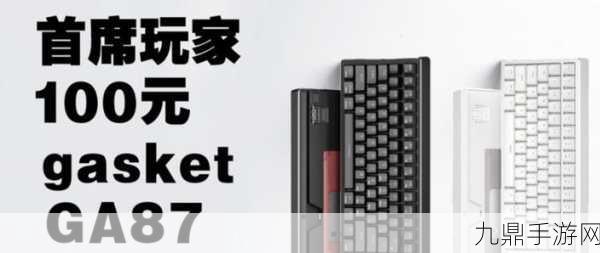 首席玩家
100元
gasket
GA87

九鼎手游网